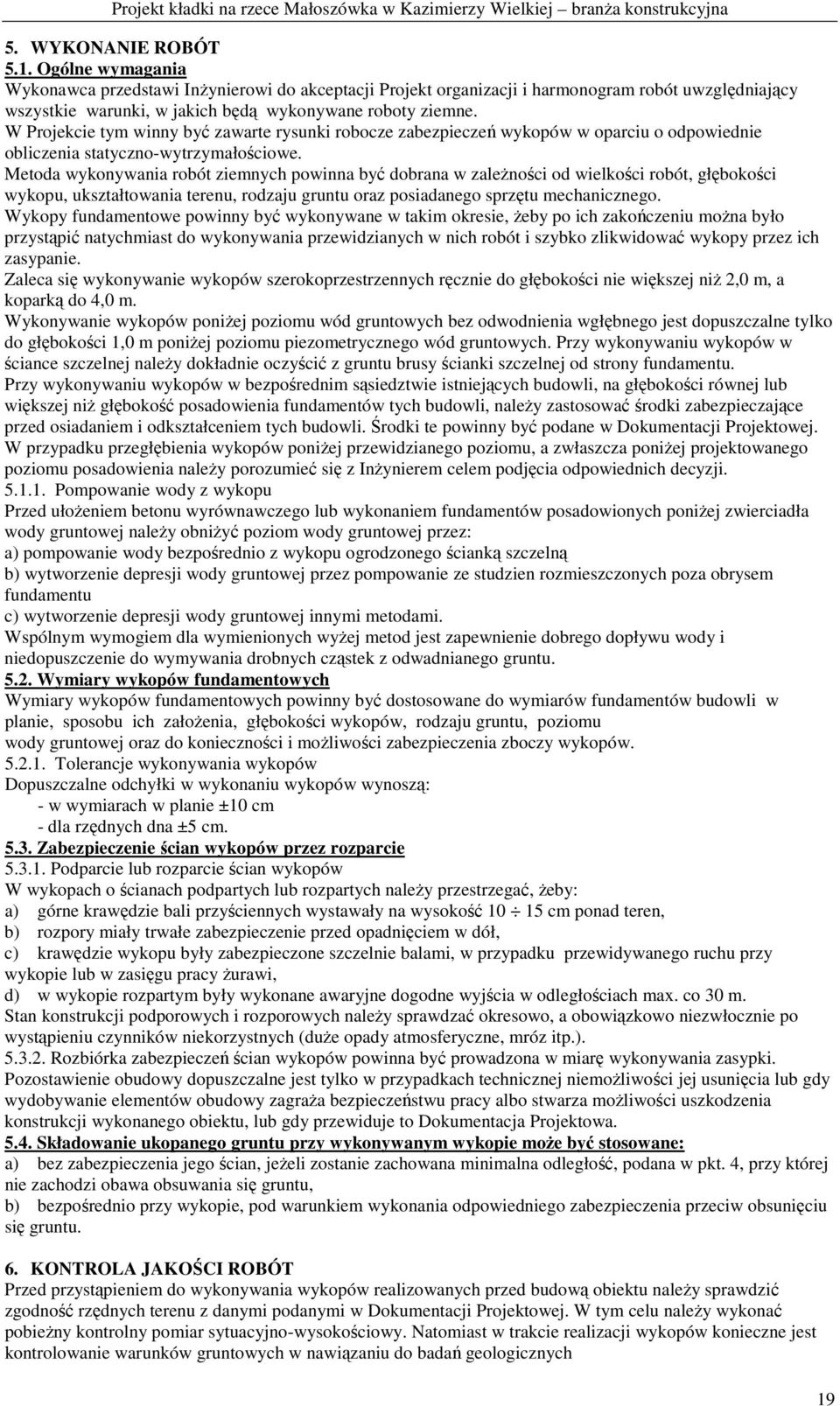 Projekt kładki na rzece Małoszówka w Kazimierzy Wielkiej – branża konstrukcyjna

5. WYKONANIE ROBÓT
5.1. Ogólne wymagania
Wykonawca przedstawi Inżynierowi do akceptacji Projekt organizacji i harmonogram robót uwzględniający wszystkie warunki, w jakich będą wykonywane roboty ziemne.
W Projekcie tym winny być zawarte rysunki robocze zabezpieczeń wykopów w oparciu o odpowiednie obliczenia statyczno-wytrzymałościowe.
Metoda wykonywania robót ziemnych powinna być dobrana w zależności od wielkości robót, głębokości wykopu, ukształtowania terenu, rodzaju gruntu oraz posiadanego sprzętu mechanicznego.
Wykopy fundamentowe powinny być wykonywane w takim okresie, żeby po ich zakończeniu można było przystąpić natychmiast do wykonywania przewidzianych w nich robót i szybko zlikwidować wykopy przez ich zasypanie.
Zaleca się wykonywanie wykopów szerokoprzestrzennych ręcznie do głębokości nie większej niż 2,0 m, a koparką do 4,0 m.
Wykonywanie wykopów poniżej poziomu wód gruntowych bez odwodnienia wgłębnego jest dopuszczalne tylko do głębokości 1,0 m poniżej poziomu piezometrycznego wód gruntowych. Przy wykonywaniu wykopów w ściance szczelnej należy dokładnie oczyścić z gruntu brusy ścianki szczelnej od strony fundamentu.
Przy wykonywaniu wykopów w bezpośrednim sąsiedztwie istniejących budowli, na głębokości równej lub większej niż głębokość posadowienia fundamentów tych budowli, należy zastosować środki zabezpieczające przed osiadaniem i odkształceniem tych budowli. Środki te powinny być podane w Dokumentacji Projektowej.
W przypadku przegłębienia wykopów poniżej przewidzianego poziomu, a zwłaszcza poniżej projektowanego poziomu posadowienia należy porozumieć się z Inżynierem celem podjęcia odpowiednich decyzji.
5.1.1. Pompowanie wody z wykopu
Przed ułożeniem betonu wyrównawczego lub wykonaniem fundamentów posadowionych poniżej zwierciadła wody gruntowej należy obniżyć poziom wody gruntowej przez:
a) pompowanie wody bezpośrednio z wykopu ogrodzonego ścianką szczelną
b) wytworzenie depresji wody gruntowej przez pompowanie ze studzien rozmieszczonych poza obrysem fundamentu
c) wytworzenie depresji wody gruntowej innymi metodami.
Wspólnym wymogiem dla wymienionych wyżej metod jest zapewnienie dobrego dopływu wody i niedopuszczenie do wymywania drobnych cząstek z odwadnianego gruntu.
5.2. Wymiary wykopów fundamentowych
Wymiary wykopów fundamentowych powinny być dostosowane do wymiarów fundamentów budowli w planie, sposobu ich założenia, głębokości wykopów, rodzaju gruntu, poziomu wody gruntowej oraz do konieczności i możliwości zabezpieczenia zboczy wykopów.
5.2.1. Tolerancje wykonywania wykopów
Dopuszczalne odchyłki w wykonaniu wykopów wynoszą:
- w wymiarach w planie ±10 cm
- dla rzędnych dna ±5 cm.
5.3. Zabezpieczenie ścian wykopów przez rozparcie
5.3.1. Podparcie lub rozparcie ścian wykopów
W wykopach o ścianach podpartych lub rozpartych należy przestrzegać, żeby:
a) górne krawędzie bali przyściennych wystawały na wysokość 10 ÷ 15 cm ponad teren,
b) rozpory miały trwałe zabezpieczenie przed opadnięciem w dół,
c) krawędzie wykopu były zabezpieczone szczelnie balami, w przypadku przewidywanego ruchu przy wykopie lub w zasięgu pracy żurawi,
d) w wykopie rozpartym były wykonane awaryjne dogodne wyjścia w odległościach max. co 30 m.
Stan konstrukcji podporowych i rozporowych należy sprawdzać okresowo, a obowiązkowo niezwłocznie po wystąpieniu czynników niekorzystnych (duże opady atmosferyczne, mróz itp.).
5.3.2. Rozbiórka zabezpieczeń ścian wykopów powinna być prowadzona w miarę wykonywania zasypki.
Pozostawienie obudowy dopuszczalne jest tylko w przypadkach technicznej niemożliwości jej usunięcia lub gdy wydobywanie elementów obudowy zagraża bezpieczeństwu pracy albo stwarza możliwości uszkodzenia konstrukcji wykonanego obiektu, lub gdy przewiduje to Dokumentacja Projektowa.
5.4. Składowanie ukopanego gruntu przy wykonywanym wykopie może być stosowane:
a) bez zabezpieczenia jego ścian, jeżeli zostanie zachowana minimalna odległość, podana w pkt. 4, przy której nie zachodzi obawa obsuwania się gruntu,
b) bezpośrednio przy wykopie, pod warunkiem wykonania odpowiedniego zabezpieczenia przeciw obsunięciu się gruntu.

6. KONTROLA JAKOŚCI ROBÓT
Przed przystąpieniem do wykonywania wykopów realizowanych przed budową obiektu należy sprawdzić zgodność rzędnych terenu z danymi podanymi w Dokumentacji Projektowej. W tym celu należy wykonać pobieżny kontrolny pomiar sytuacyjno-wysokościowy. Natomiast w trakcie realizacji wykopów konieczne jest kontrolowanie warunków gruntowych w nawiązaniu do badań geologicznych

19